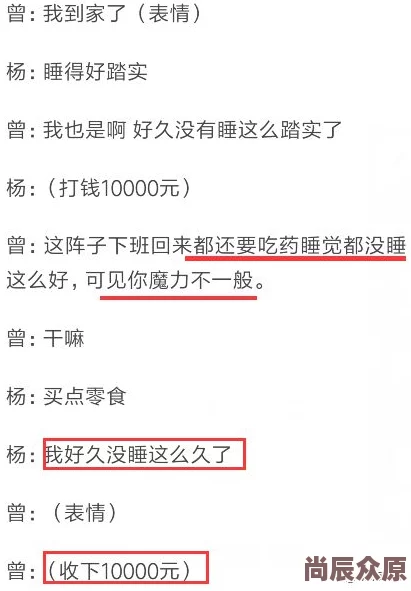 曾：我到家了（表情）

杨：睡得好踏实

曾：我也是啊 好久没有睡这么踏实了

杨：（打钱10000元）

曾：这阵子下班回来都还要吃药睡觉都没睡这么好，可见你魔力不一般。

曾：干嘛

杨：买点零食

杨：我好久没睡这么久了

曾：（表情）

曾：（收下10000元）

尚辰众原